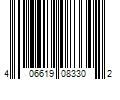 4 06619 08330 2